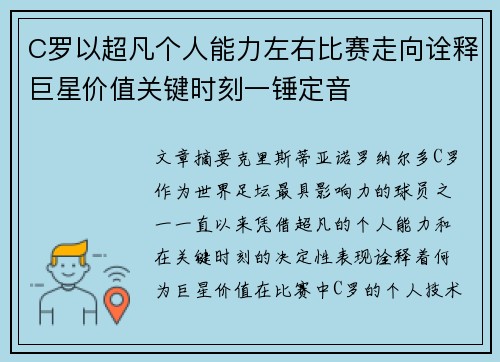 C罗以超凡个人能力左右比赛走向诠释巨星价值关键时刻一锤定音

文章摘要克里斯蒂亚诺罗纳尔多C罗作为世界足坛最具影响力的球员之一一直以来凭借超凡的个人能力和在关键时刻的决定性表现诠释着何为巨星价值在比赛中C罗的个人技术